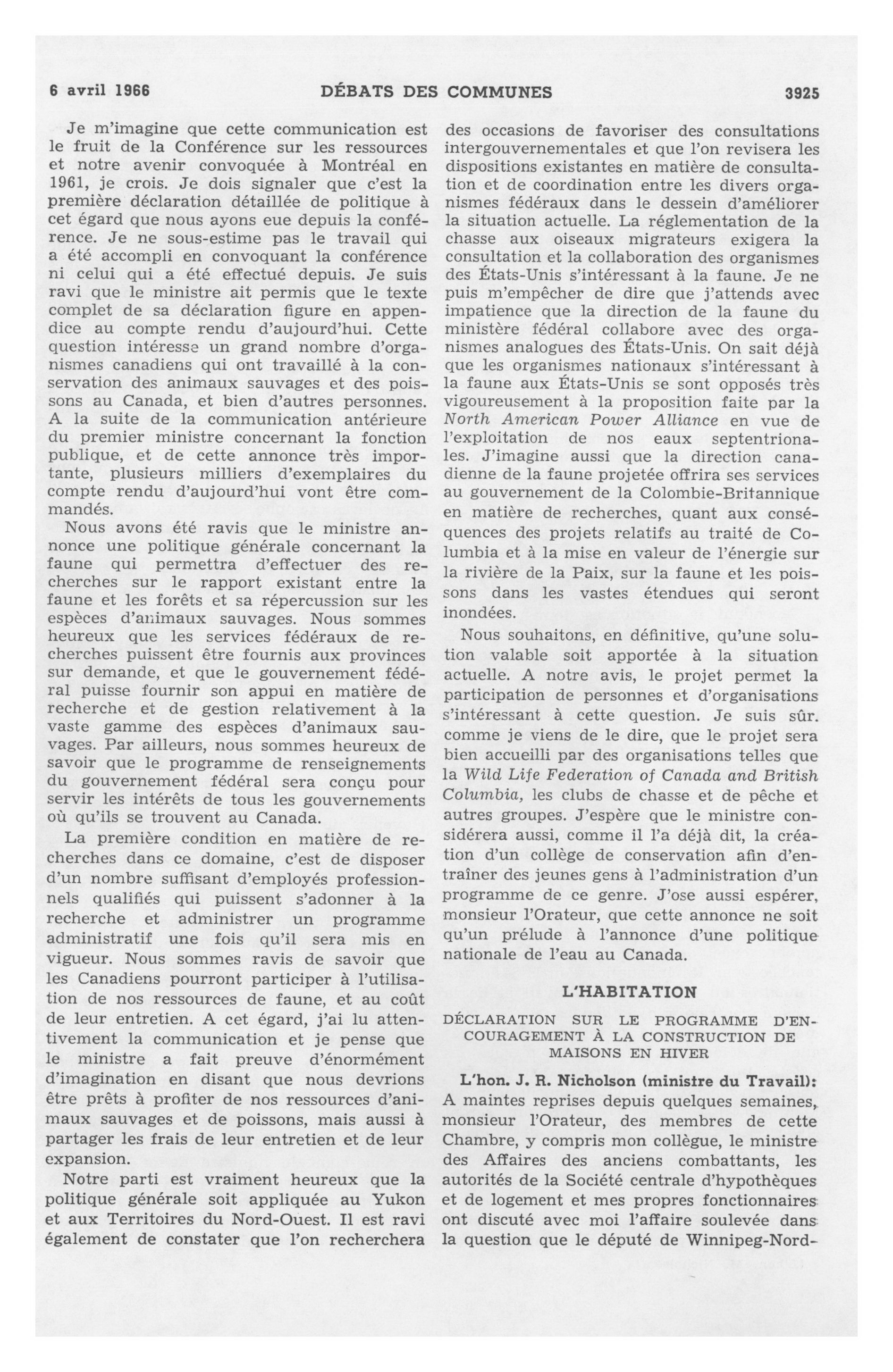 6 avril 1966 DÉBATS DES COMMUNES 3925

Je m'imagine que cette communication est le fruit de la Conférence sur les ressources et notre avenir convoquée à Montréal en 1961, je crois. Je dois signaler que c'est la première déclaration détaillée de politique à cet égard que nous ayons eue depuis la conférence. Je ne sous-estime pas le travail qui a été accompli en convoquant la conférence ni celui qui a été effectué depuis. Je suis ravi que le ministre ait permis que le texte complet de sa déclaration figure en appendice au compte rendu d'aujourd'hui. Cette question intéresse un grand nombre d'organismes canadiens qui ont travaillé à la conservation des animaux sauvages et des poissons au Canada, et bien d'autres personnes. A la suite de la communication antérieure du premier ministre concernant la fonction publique, et de cette annonce très importante, plusieurs milliers d'exemplaires du compte rendu d'aujourd'hui vont être commandés.

Nous avons été ravis que le ministre annonce une politique générale concernant la faune qui permettra d'effectuer des recherches sur le rapport existant entre la faune et les forêts et sa répercussion sur les espèces d'animaux sauvages. Nous sommes heureux que les services fédéraux de recherches puissent être fournis aux provinces sur demande, et que le gouvernement fédéral puisse fournir son appui en matière de recherche et de gestion relativement à la vaste gamme des espèces d'animaux sauvages. Par ailleurs, nous sommes heureux de savoir que le programme de renseignements du gouvernement fédéral sera conçu pour servir les intérêts de tous les gouvernements où qu'ils se trouvent au Canada.

La première condition en matière de recherches dans ce domaine, c'est de disposer d'un nombre suffisant d'employés professionnels qualifiés qui puissent s'adonner à la recherche et administrer un programme administratif une fois qu'il sera mis en vigueur. Nous sommes ravis de savoir que les Canadiens pourront participer à l'utilisation de nos ressources de faune, et au coût de leur entretien. A cet égard, j'ai lu attentivement la communication et je pense que le ministre a fait preuve d'énormément d'imagination en disant que nous devrions être prêts à profiter de nos ressources d'animaux sauvages et de poissons, mais aussi à partager les frais de leur entretien et de leur expansion.

Notre parti est vraiment heureux que la politique générale soit appliquée au Yukon et aux Territoires du Nord-Ouest. Il est ravi également de constater que l'on recherchera des occasions de favoriser des consultations intergouvernementales et que l'on revisera les dispositions existantes en matière de consultation et de coordination entre les divers organismes fédéraux dans le dessein d'améliorer la situation actuelle. La réglementation de la chasse aux oiseaux migrateurs exigera la consultation et la collaboration des organismes des États-Unis s'intéressant à la faune. Je ne puis m'empêcher de dire que j'attends avec impatience que la direction de la faune du ministère fédéral collabore avec des organismes analogues des États-Unis. On sait déjà que les organismes nationaux s'intéressant à la faune aux États-Unis se sont opposés très vigoureusement à la proposition faite par la North American Power Alliance en vue de l'exploitation de nos eaux septentrionales. J'imagine aussi que la direction canadienne de la faune projetée offrira ses services au gouvernement de la Colombie-Britannique en matière de recherches, quant aux conséquences des projets relatifs au traité de Columbia et à la mise en valeur de l'énergie sur la rivière de la Paix, sur la faune et les poissons dans les vastes étendues qui seront inondées.

Nous souhaitons, en définitive, qu'une solution valable soit apportée à la situation actuelle. A notre avis, le projet permet la participation de personnes et d'organisations s'intéressant à cette question. Je suis sûr. comme je viens de le dire, que le projet sera bien accueilli par des organisations telles que la Wild Life Federation of Canada and British Columbia, les clubs de chasse et de pêche et autres groupes. J'espère que le ministre considérera aussi, comme il l'a déjà dit, la création d'un collège de conservation afin d'entraîner des jeunes gens à l'administration d'un programme de ce genre. J'ose aussi espérer, monsieur l'Orateur, que cette annonce ne soit qu'un prélude à l'annonce d'une politique nationale de l'eau au Canada.

L'HABITATION

DÉCLARATION SUR LE PROGRAMME D'ENCOURAGEMENT À LA CONSTRUCTION DE MAISONS EN HIVER

L'hon. J. R. Nicholson (ministre du Travail): A maintes reprises depuis quelques semaines, monsieur l'Orateur, des membres de cette Chambre, y compris mon collègue, le ministre des Affaires des anciens combattants, les autorités de la Société centrale d'hypothèques et de logement et mes propres fonctionnaires ont discuté avec moi l'affaire soulevée dans la question que le député de Winnipeg-Nord-